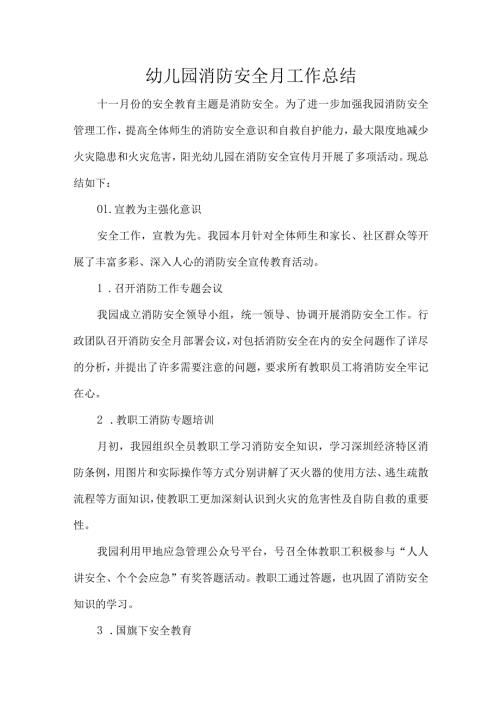 幼儿园消防安全月工作总结

十一月份的安全教育主题是消防安全。为了进一步加强我园消防安全管理工作，提高全体师生的消防安全意识和自救自护能力，最大限度地减少火灾隐患和火灾危害，阳光幼儿园在消防安全宣传月开展了多项活动。现总结如下：

01.宣教为主强化意识

安全工作，宣教为先。我园本月针对全体师生和家长、社区群众等开展了丰富多彩、深入人心的消防安全宣传教育活动。

1．召开消防工作专题会议

我园成立消防安全领导小组，统一领导、协调开展消防安全工作。行政团队召开消防安全月部署会议，对包括消防安全在内的安全问题作了详尽的分析，并提出了许多需要注意的问题，要求所有教职员工将消防安全牢记在心。

2．教职工消防专题培训

月初，我园组织全员教职工学习消防安全知识，学习深圳经济特区消防条例，用图片和实际操作等方式分别讲解了灭火器的使用方法、逃生疏散流程等方面知识，使教职工更加深刻认识到火灾的危害性及自防自救的重要性。

我园利用甲地应急管理公众号平台，号召全体教职工积极参与“人人讲安全、个个会应急”有奖答题活动。教职工通过答题，也巩固了消防安全知识的学习。

3．国旗下安全教育